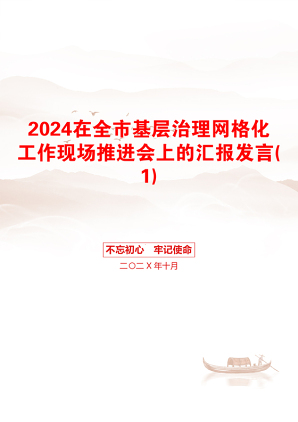 2024在全市基层治理网格化工作现场推进会上的汇报发言(1)

不忘初心　牢记使命

二〇二X年十月